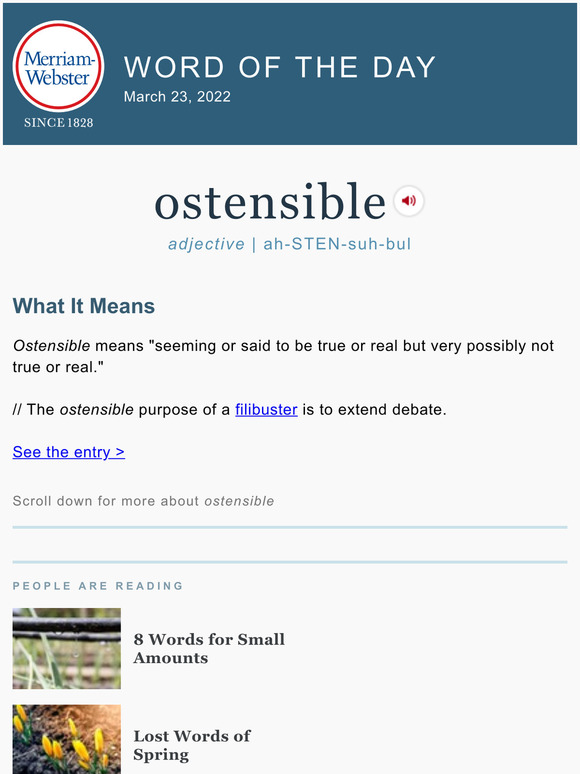 Merriam-Webster
SINCE 1828

WORD OF THE DAY
March 23, 2022

ostensible

adjective | ah-STEN-suh-bul

What It Means

Ostensible means "seeming or said to be true or real but very possibly not true or real."

// The ostensible purpose of a filibuster is to extend debate.

See the entry >

Scroll down for more about ostensible

PEOPLE ARE READING

8 Words for Small Amounts

Lost Words of Spring